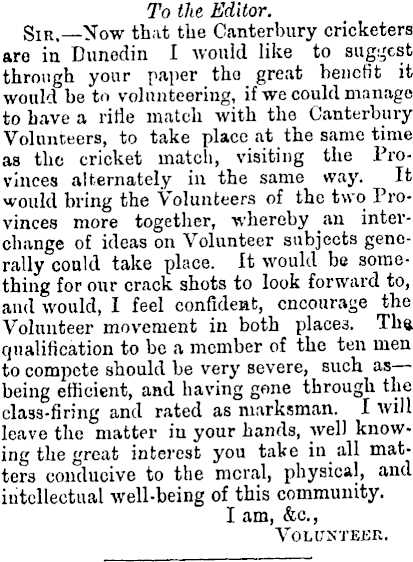 To the Editor.

Sir,—Now that the Canterbury cricketers are in Dunedin I would like to suggest through your paper the great benefit it would be to volunteering, if we could manage to have a rifle match with the Canterbury Volunteers, to take place at the same time as the cricket match, visiting the Provinces alternately in the same way. It would bring the Volunteers of the two Provinces more together, whereby an interchange of ideas on Volunteer subjects generally could take place. It would be something for our crack shots to look forward to, and would, I feel confident, encourage the Volunteer movement in both places. The qualification to be a member of the ten men to compete should be very severe, such as—being efficient, and having gone through the class-firing and rated as marksman. I will leave the matter in your hands, well knowing the great interest you take in all matters conducive to the moral, physical, and intellectual well-being of this community.

I am, &c.,
Volunteer.